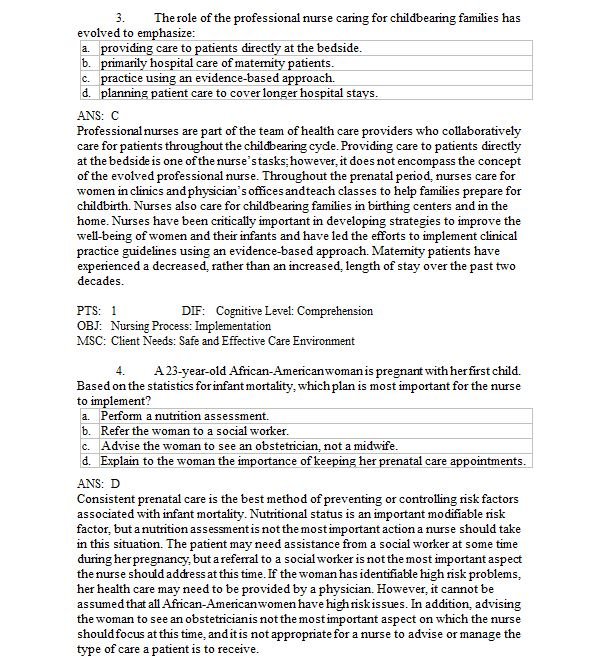 3. The role of the professional nurse caring for childbearing families has evolved to emphasize:

| a. | providing care to patients directly at the bedside. |
|---|---|
| b. | primarily hospital care of maternity patients. |
| c. | practice using an evidence-based approach. |
| d. | planning patient care to cover longer hospital stays. |

ANS: C
Professional nurses are part of the team of health care providers who collaboratively care for patients throughout the childbearing cycle. Providing care to patients directly at the bedside is one of the nurse's tasks; however, it does not encompass the concept of the evolved professional nurse. Throughout the prenatal period, nurses care for women in clinics and physician's offices and teach classes to help families prepare for childbirth. Nurses also care for childbearing families in birthing centers and in the home. Nurses have been critically important in developing strategies to improve the well-being of women and their infants and have led the efforts to implement clinical practice guidelines using an evidence-based approach. Maternity patients have experienced a decreased, rather than an increased, length of stay over the past two decades.

PTS: 1 DIF: Cognitive Level: Comprehension
OBJ: Nursing Process: Implementation
MSC: Client Needs: Safe and Effective Care Environment

4. A 23-year-old African-American woman is pregnant with her first child. Based on the statistics for infant mortality, which plan is most important for the nurse to implement?

| a. | Perform a nutrition assessment. |
|---|---|
| b. | Refer the woman to a social worker. |
| c. | Advise the woman to see an obstetrician, not a midwife. |
| d. | Explain to the woman the importance of keeping her prenatal care appointments. |

ANS: D
Consistent prenatal care is the best method of preventing or controlling risk factors associated with infant mortality. Nutritional status is an important modifiable risk factor, but a nutrition assessment is not the most important action a nurse should take in this situation. The patient may need assistance from a social worker at some time during her pregnancy, but a referral to a social worker is not the most important aspect the nurse should address at this time. If the woman has identifiable high risk problems, her health care may need to be provided by a physician. However, it cannot be assumed that all African-American women have high risk issues. In addition, advising the woman to see an obstetrician is not the most important aspect on which the nurse should focus at this time, and it is not appropriate for a nurse to advise or manage the type of care a patient is to receive.